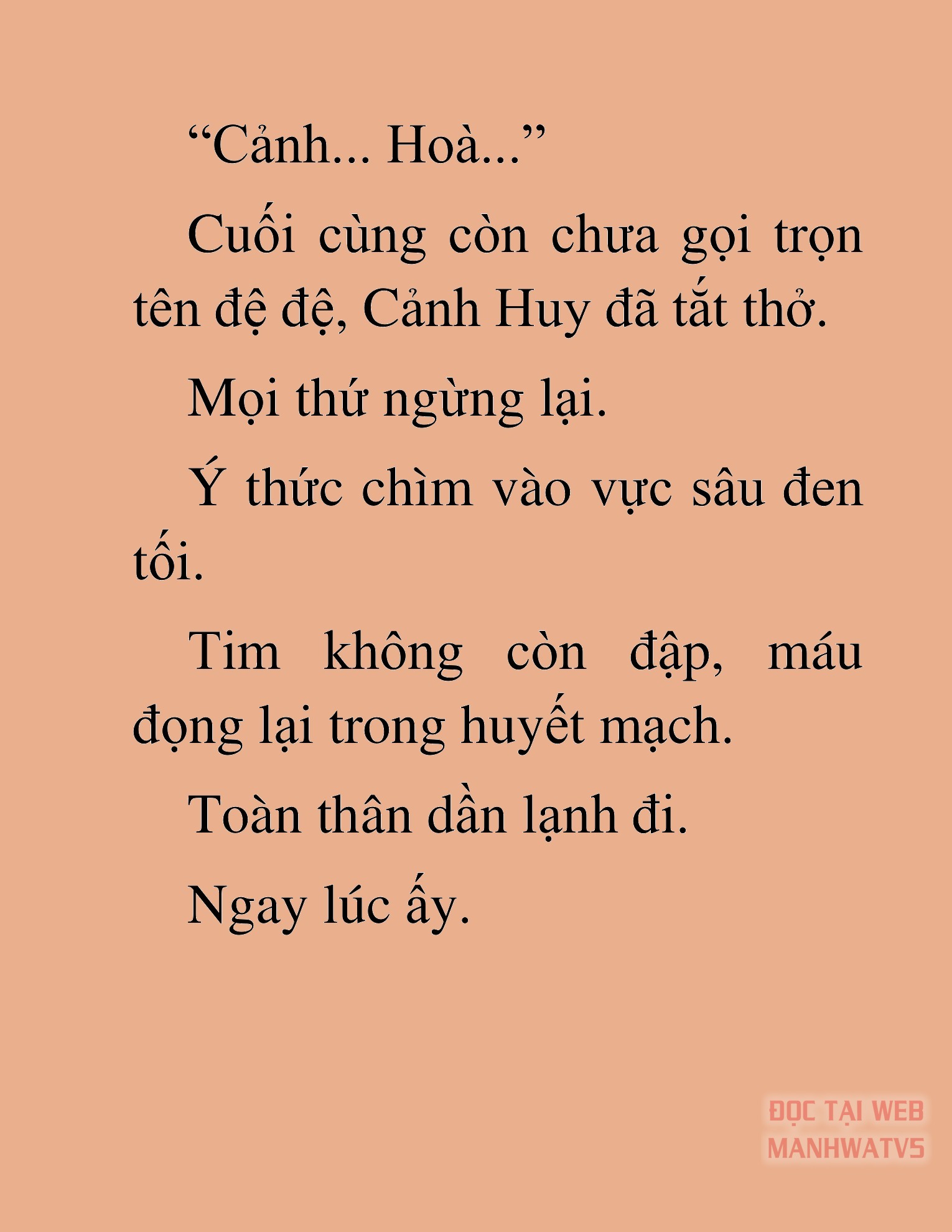 “Cảnh... Hoà...”

Cuối cùng còn chưa gọi trọn tên đệ đệ, Cảnh Huy đã tắt thở.

Mọi thứ ngừng lại.

Ý thức chìm vào vực sâu đen tối.

Tim không còn đập, máu đọng lại trong huyết mạch.

Toàn thân dần lạnh đi.

Ngay lúc ấy.

ĐỌC TẠI WEB MANHWATV5